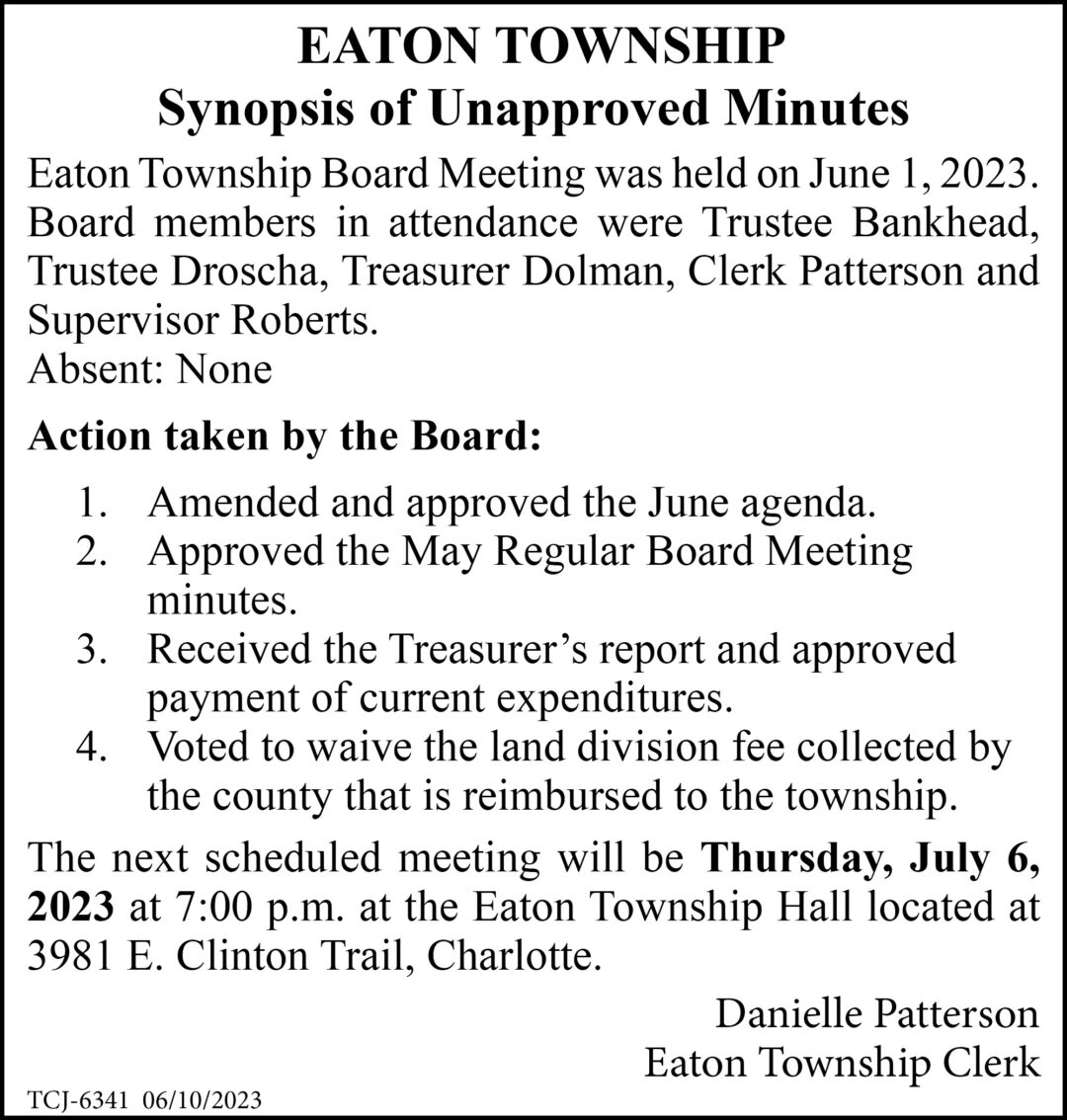 EATON TOWNSHIP
Synopsis of Unapproved Minutes

Eaton Township Board Meeting was held on June 1, 2023. Board members in attendance were Trustee Bankhead, Trustee Droscha, Treasurer Dolman, Clerk Patterson and Supervisor Roberts.
Absent: None

Action taken by the Board:

1. Amended and approved the June agenda.
2. Approved the May Regular Board Meeting minutes.
3. Received the Treasurer's report and approved payment of current expenditures.
4. Voted to waive the land division fee collected by the county that is reimbursed to the township.

The next scheduled meeting will be Thursday, July 6, 2023 at 7:00 p.m. at the Eaton Township Hall located at 3981 E. Clinton Trail, Charlotte.

Danielle Patterson
Eaton Township Clerk

TCJ-6341 06/10/2023